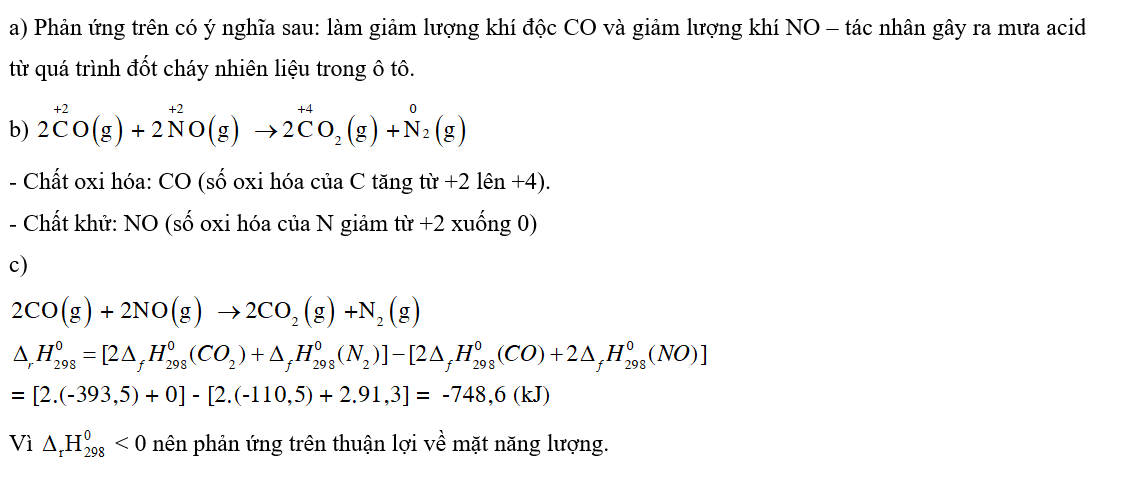 a) Phản ứng trên có ý nghĩa sau: làm giảm lượng khí độc CO và giảm lượng khí NO – tác nhân gây ra mưa acid từ quá trình đốt cháy nhiên liệu trong ô tô.

b) $2\overset{+2}{C}O(g) + 2\overset{+2}{N}O(g) \rightarrow 2\overset{+4}{C}O_2(g) + \overset{0}{N}_2(g)$

- Chất oxi hóa: CO (số oxi hóa của C tăng từ +2 lên +4).

- Chất khử: NO (số oxi hóa của N giảm từ +2 xuống 0)

c)

$2CO(g) + 2NO(g) \rightarrow 2CO_2(g) + N_2(g)$

$\Delta_r H^0_{298} = [2\Delta_f H^0_{298}(CO_2) + \Delta_f H^0_{298}(N_2)] - [2\Delta_f H^0_{298}(CO) + 2\Delta_f H^0_{298}(NO)]$

= [2.(-393,5) + 0] - [2.(-110,5) + 2.91,3] = -748,6 (kJ)

Vì $\Delta_r H^0_{298} < 0$ nên phản ứng trên thuận lợi về mặt năng lượng.